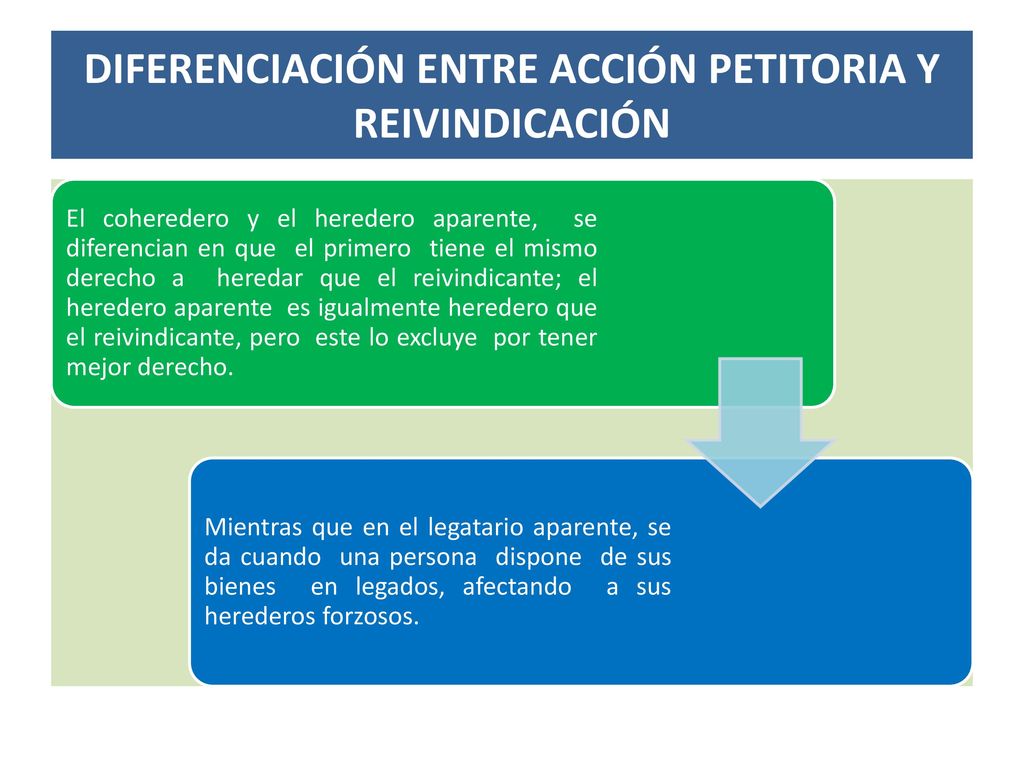 DIFERENCIACIÓN ENTRE ACCIÓN PETITORIA Y REIVINDICACIÓN

El coheredero y el heredero aparente, se diferencian en que el primero tiene el mismo derecho a heredar que el reivindicante; el heredero aparente es igualmente heredero que el reivindicante, pero este lo excluye por tener mejor derecho.

Mientras que en el legatario aparente, se da cuando una persona dispone de sus bienes en legados, afectando a sus herederos forzosos.